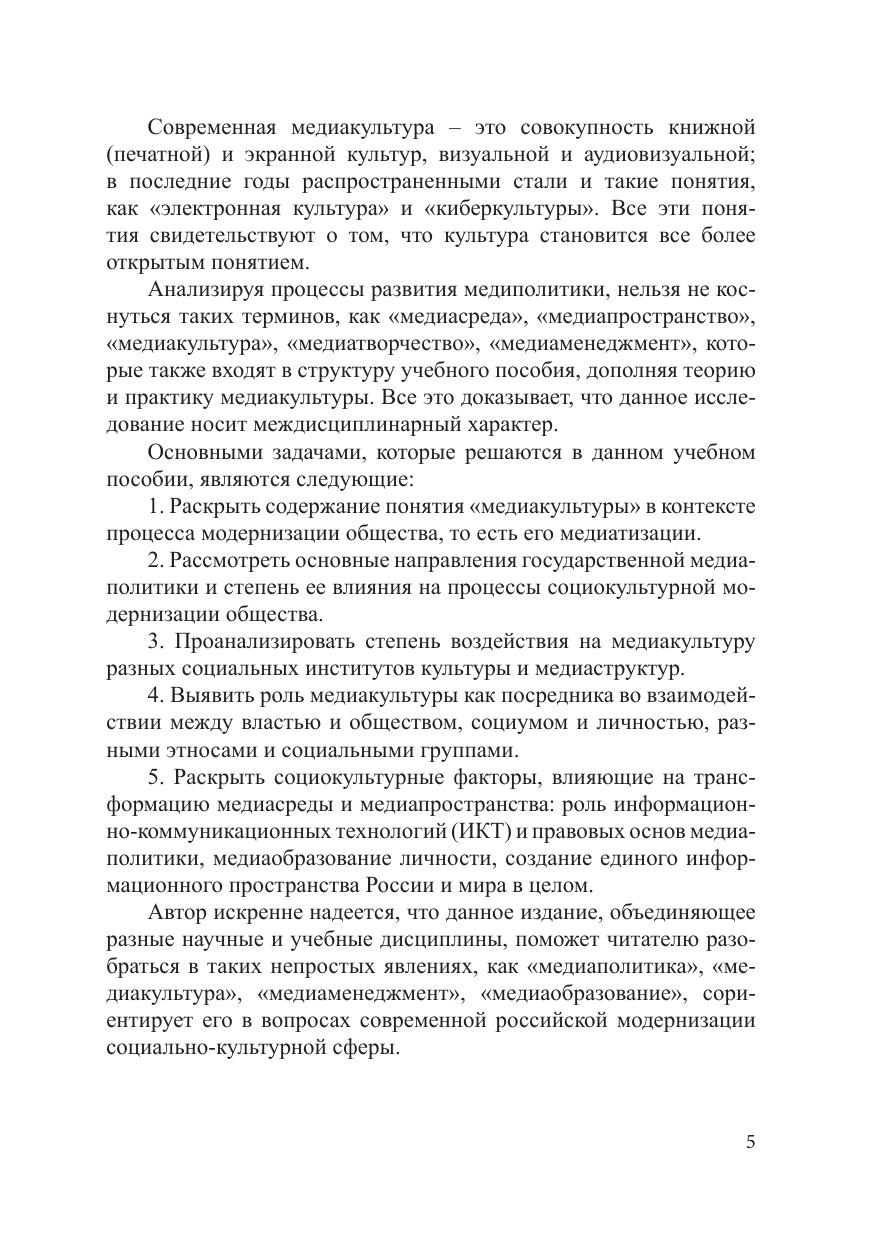 Современная медиакультура – это совокупность книжной (печатной) и экранной культур, визуальной и аудиовизуальной; в последние годы распространенными стали и такие понятия, как «электронная культура» и «киберкультуры». Все эти понятия свидетельствуют о том, что культура становится все более открытым понятием.

Анализируя процессы развития медиполитики, нельзя не коснуться таких терминов, как «медиасреда», «медиапространство», «медиакультура», «медиатворчество», «медиаменеджмент», которые также входят в структуру учебного пособия, дополняя теорию и практику медиакультуры. Все это доказывает, что данное исследование носит междисциплинарный характер.

Основными задачами, которые решаются в данном учебном пособии, являются следующие:

1. Раскрыть содержание понятия «медиакультуры» в контексте процесса модернизации общества, то есть его медиатизации.

2. Рассмотреть основные направления государственной медиаполитики и степень ее влияния на процессы социокультурной модернизации общества.

3. Проанализировать степень воздействия на медиакультуру разных социальных институтов культуры и медиаструктур.

4. Выявить роль медиакультуры как посредника во взаимодействии между властью и обществом, социумом и личностью, разными этносами и социальными группами.

5. Раскрыть социокультурные факторы, влияющие на трансформацию медиасреды и медиапространства: роль информационно-коммуникационных технологий (ИКТ) и правовых основ медиаполитики, медиаобразование личности, создание единого информационного пространства России и мира в целом.

Автор искренне надеется, что данное издание, объединяющее разные научные и учебные дисциплины, поможет читателю разобраться в таких непростых явлениях, как «медиаполитика», «медиакультура», «медиаменеджмент», «медиаобразование», сориентирует его в вопросах современной российской модернизации социально-культурной сферы.

5